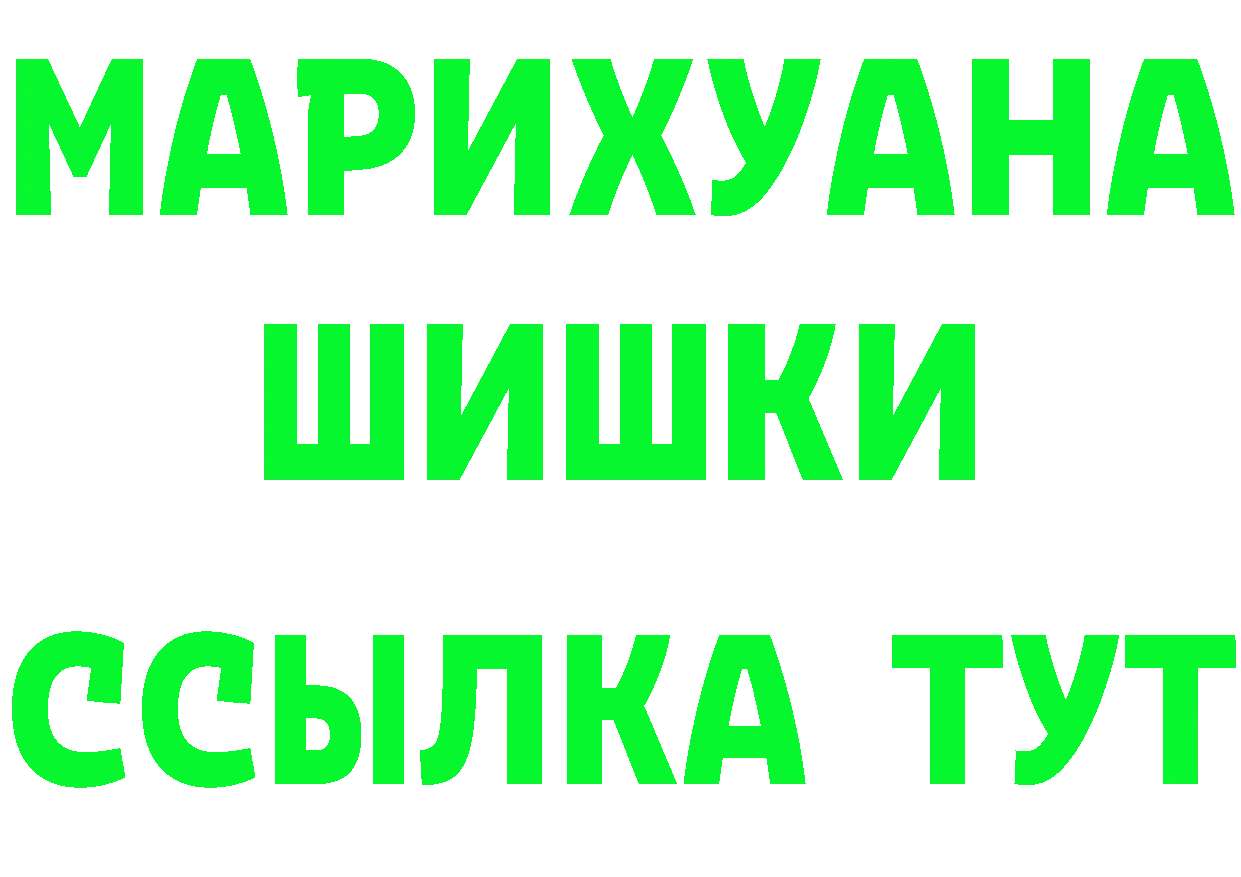 МАРИХУАНА
ШИШКИ
ССЫЛКА ТУТ